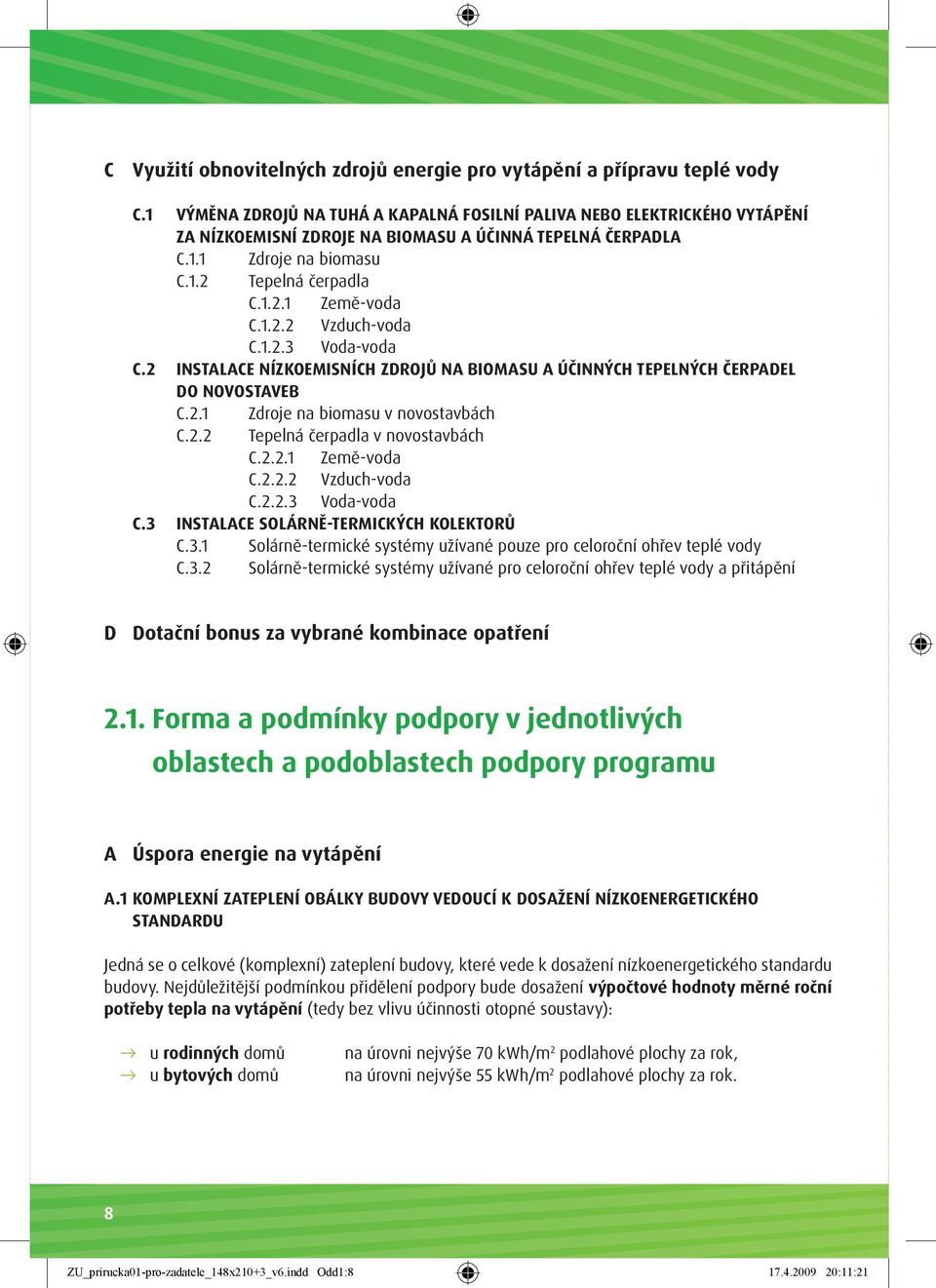 C Využití obnovitelných zdrojů energie pro vytápění a přípravu teplé vody

C.1 VÝMĚNA ZDROJŮ NA TUHÁ A KAPALNÁ FOSILNÍ PALIVA NEBO ELEKTRICKÉHO VYTÁPĚNÍ ZA NÍZKOEMISNÍ ZDROJE NA BIOMASU A ÚČINNÁ TEPELNÁ ČERPADLA
C.1.1 Zdroje na biomasu
C.1.2 Tepelná čerpadla
C.1.2.1 Země-voda
C.1.2.2 Vzduch-voda
C.1.2.3 Voda-voda
C.2 INSTALACE NÍZKOEMISNÍCH ZDROJŮ NA BIOMASU A ÚČINNÝCH TEPELNÝCH ČERPADEL DO NOVOSTAVEB
C.2.1 Zdroje na biomasu v novostavbách
C.2.2 Tepelná čerpadla v novostavbách
C.2.2.1 Země-voda
C.2.2.2 Vzduch-voda
C.2.2.3 Voda-voda
C.3 INSTALACE SOLÁRNĚ-TERMICKÝCH KOLEKTORŮ
C.3.1 Solárně-termické systémy užívané pouze pro celoroční ohřev teplé vody
C.3.2 Solárně-termické systémy užívané pro celoroční ohřev teplé vody a přitápění

D Dotační bonus za vybrané kombinace opatření

2.1. Forma a podmínky podpory v jednotlivých oblastech a podoblastech podpory programu

A Úspora energie na vytápění

A.1 KOMPLEXNÍ ZATEPLENÍ OBÁLKY BUDOVY VEDOUCÍ K DOSAŽENÍ NÍZKOENERGETICKÉHO STANDARDU

Jedná se o celkové (komplexní) zateplení budovy, které vede k dosažení nízkoenergetického standardu budovy. Nejdůležitější podmínkou přidělení podpory bude dosažení výpočtové hodnoty měrné roční potřeby tepla na vytápění (tedy bez vlivu účinnosti otopné soustavy):

→ u rodinných domů na úrovni nejvýše 70 kWh/m$^2$ podlahové plochy za rok,
→ u bytových domů na úrovni nejvýše 55 kWh/m$^2$ podlahové plochy za rok.

8

ZU_prirucka01-pro-zadatele_148x210+3_v6.indd Odd1:8 17.4.2009 20:11:21